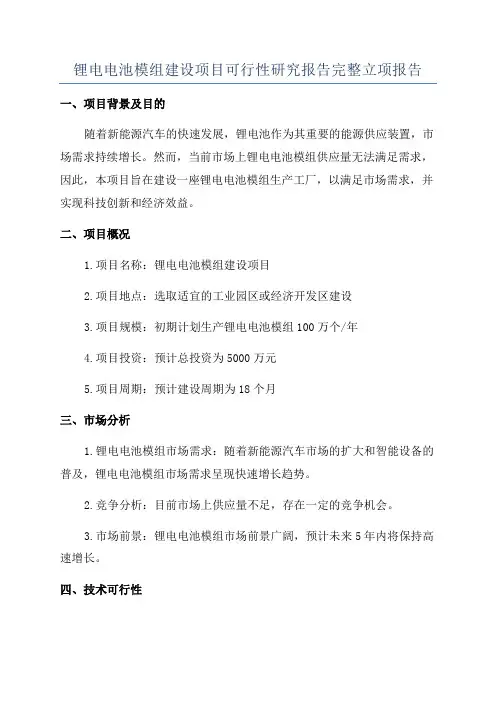 锂电电池模组建设项目可行性研究报告完整立项报告

一、项目背景及目的

随着新能源汽车的快速发展，锂电池作为其重要的能源供应装置，市场需求持续增长。然而，当前市场上锂电电池模组供应量无法满足需求，因此，本项目旨在建设一座锂电电池模组生产工厂，以满足市场需求，并实现科技创新和经济效益。

二、项目概况

1.项目名称：锂电电池模组建设项目

2.项目地点：选取适宜的工业园区或经济开发区建设

3.项目规模：初期计划生产锂电电池模组100万个/年

4.项目投资：预计总投资为5000万元

5.项目周期：预计建设周期为18个月

三、市场分析

1.锂电电池模组市场需求：随着新能源汽车市场的扩大和智能设备的普及，锂电电池模组市场需求呈现快速增长趋势。

2.竞争分析：目前市场上供应量不足，存在一定的竞争机会。

3.市场前景：锂电电池模组市场前景广阔，预计未来5年内将保持高速增长。

四、技术可行性